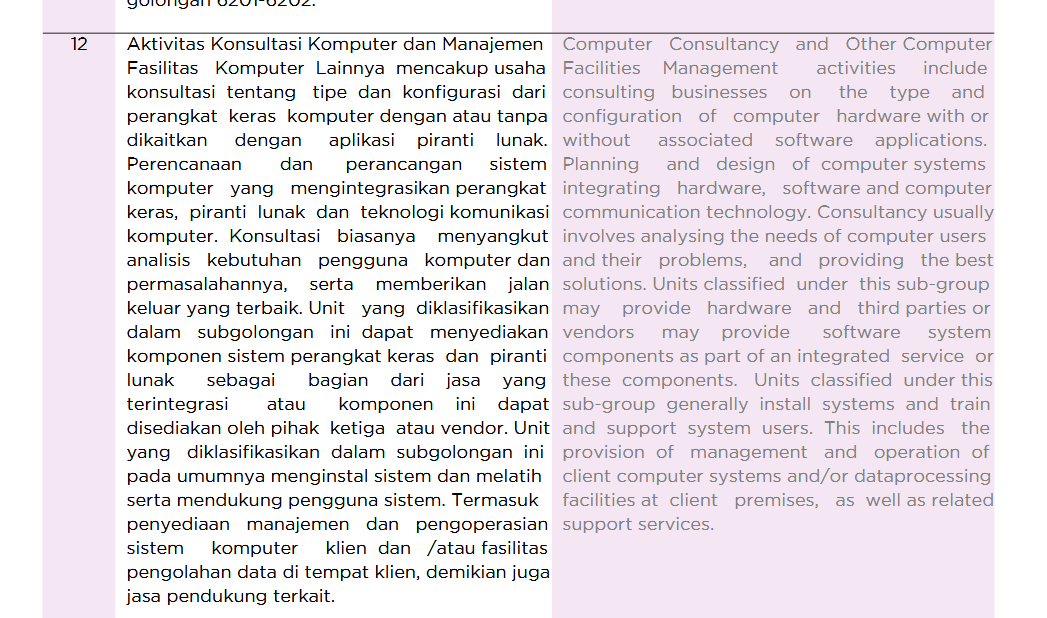 golongan 6201-6202.

| 12 | Aktivitas Konsultasi Komputer dan Manajemen Fasilitas Komputer Lainnya mencakup usaha konsultasi tentang tipe dan konfigurasi dari perangkat keras komputer dengan atau tanpa dikaitkan dengan aplikasi piranti lunak. Perencanaan dan perancangan sistem komputer yang mengintegrasikan perangkat keras, piranti lunak dan teknologi komunikasi komputer. Konsultasi biasanya menyangkut analisis kebutuhan pengguna komputer dan permasalahannya, serta memberikan jalan keluar yang terbaik. Unit yang diklasifikasikan dalam subgolongan ini dapat menyediakan komponen sistem perangkat keras dan piranti lunak sebagai bagian dari jasa yang terintegrasi atau komponen ini dapat disediakan oleh pihak ketiga atau vendor. Unit yang diklasifikasikan dalam subgolongan ini pada umumnya menginstal sistem dan melatih serta mendukung pengguna sistem. Termasuk penyediaan manajemen dan pengoperasian sistem komputer klien dan /atau fasilitas pengolahan data di tempat klien, demikian juga jasa pendukung terkait. | Computer Consultancy and Other Computer Facilities Management activities include consulting businesses on the type and configuration of computer hardware with or without associated software applications. Planning and design of computer systems integrating hardware, software and computer communication technology. Consultancy usually involves analysing the needs of computer users and their problems, and providing the best solutions. Units classified under this sub-group may provide hardware and third parties or vendors may provide software system components as part of an integrated service or these components. Units classified under this sub-group generally install systems and train and support system users. This includes the provision of management and operation of client computer systems and/or dataprocessing facilities at client premises, as well as related support services. |